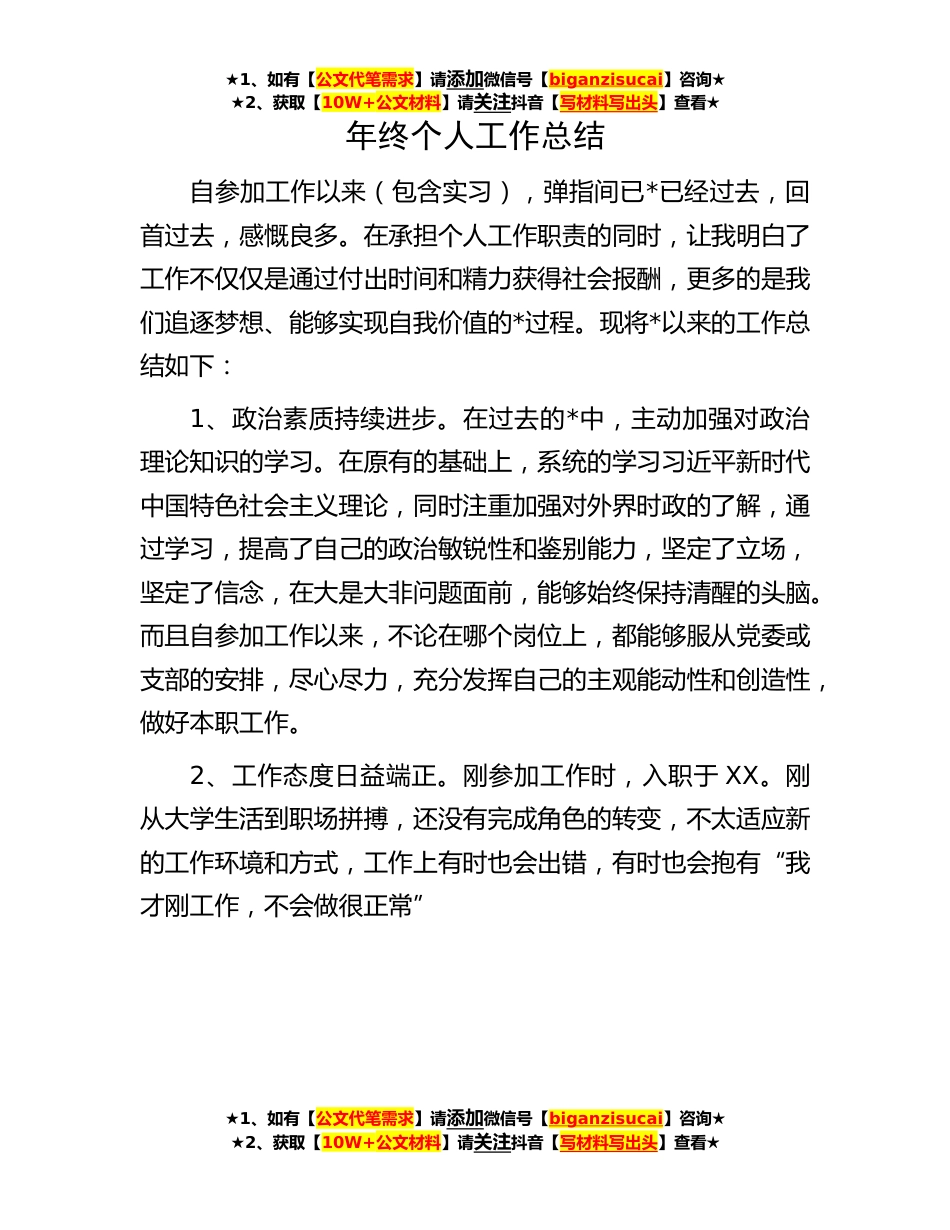 ★1、如有【公文代笔需求】请添加微信号【biganzisucai】咨询★
★2、获取【10W+公文材料】请关注抖音【写材料写出头】查看★

年终个人工作总结

自参加工作以来（包含实习），弹指间已*已经过去，回首过去，感慨良多。在承担个人工作职责的同时，让我明白了工作不仅仅是通过付出时间和精力获得社会报酬，更多的是我们追逐梦想、能够实现自我价值的*过程。现将*以来的工作总结如下：

1、政治素质持续进步。在过去的*中，主动加强对政治理论知识的学习。在原有的基础上，系统的学习习近平新时代中国特色社会主义理论，同时注重加强对外界时政的了解，通过学习，提高了自己的政治敏锐性和鉴别能力，坚定了立场，坚定了信念，在大是大非问题面前，能够始终保持清醒的头脑。而且自参加工作以来，不论在哪个岗位上，都能够服从党委或支部的安排，尽心尽力，充分发挥自己的主观能动性和创造性，做好本职工作。

2、工作态度日益端正。刚参加工作时，入职于XX。刚从大学生活到职场拼搏，还没有完成角色的转变，不太适应新的工作环境和方式，工作上有时也会出错，有时也会抱有“我才刚工作，不会做很正常”

★1、如有【公文代笔需求】请添加微信号【biganzisucai】咨询★
★2、获取【10W+公文材料】请关注抖音【写材料写出头】查看★